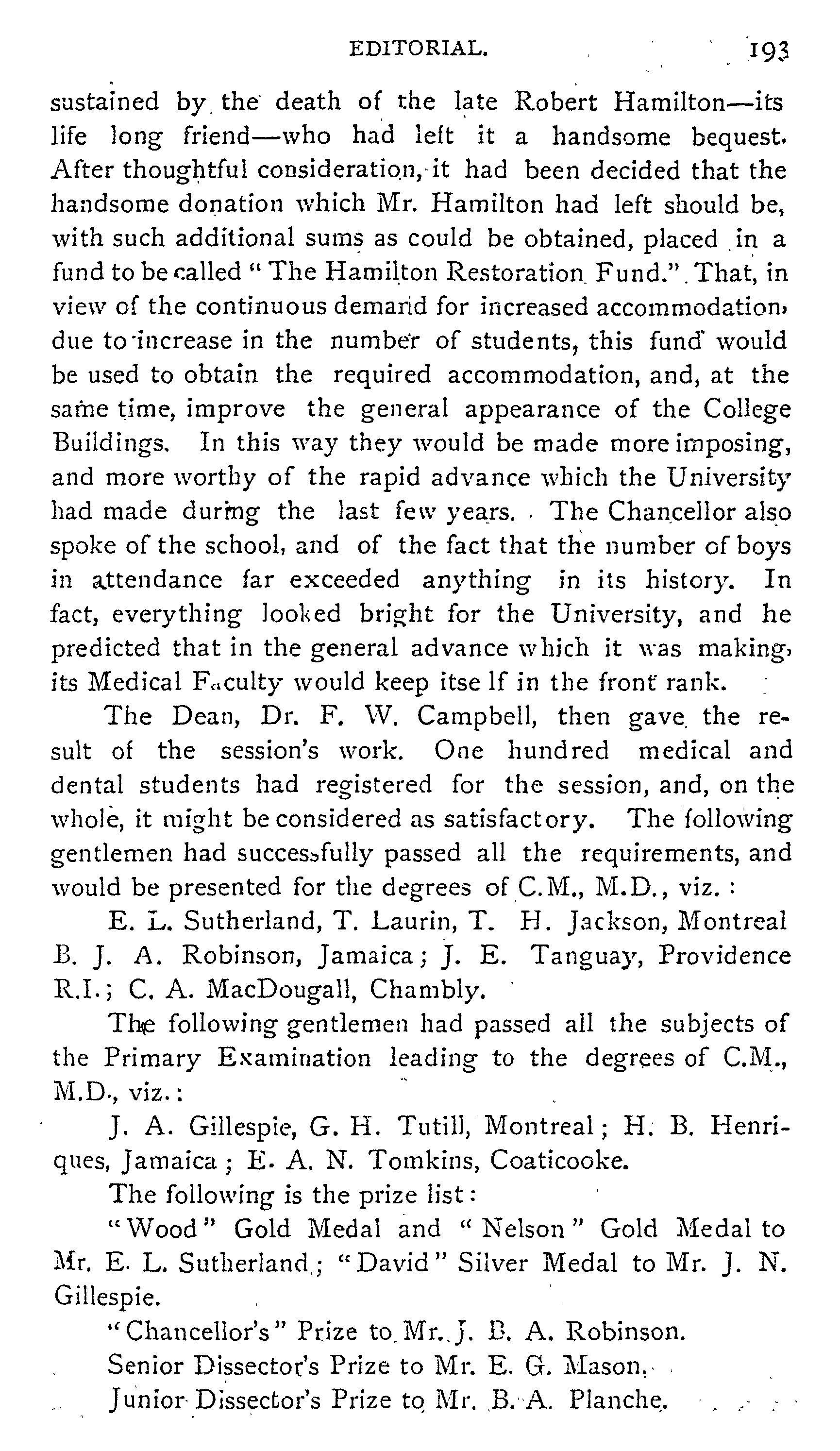 EDITORIAL. 193

sustained by the death of the late Robert Hamilton—its life long friend—who had left it a handsome bequest. After thoughtful consideration, it had been decided that the handsome donation which Mr. Hamilton had left should be, with such additional sums as could be obtained, placed in a fund to be called "The Hamilton Restoration Fund." That, in view of the continuous demand for increased accommodation, due to increase in the number of students, this fund would be used to obtain the required accommodation, and, at the same time, improve the general appearance of the College Buildings. In this way they would be made more imposing, and more worthy of the rapid advance which the University had made during the last few years. The Chancellor also spoke of the school, and of the fact that the number of boys in attendance far exceeded anything in its history. In fact, everything looked bright for the University, and he predicted that in the general advance which it was making, its Medical Faculty would keep itself in the front rank.

The Dean, Dr. F. W. Campbell, then gave the result of the session's work. One hundred medical and dental students had registered for the session, and, on the whole, it might be considered as satisfactory. The following gentlemen had successfully passed all the requirements, and would be presented for the degrees of C.M., M.D., viz.:

E. L. Sutherland, T. Laurin, T. H. Jackson, Montreal B. J. A. Robinson, Jamaica; J. E. Tanguay, Providence R.I.; C. A. MacDougall, Chambly.

The following gentlemen had passed all the subjects of the Primary Examination leading to the degrees of C.M., M.D., viz.:

J. A. Gillespie, G. H. Tutill, Montreal; H. B. Henriques, Jamaica; E. A. N. Tomkins, Coaticooke.

The following is the prize list:

"Wood" Gold Medal and "Nelson" Gold Medal to Mr. E. L. Sutherland; "David" Silver Medal to Mr. J. N. Gillespie.

"Chancellor's" Prize to Mr. J. B. A. Robinson.

Senior Dissector's Prize to Mr. E. G. Mason.

Junior Dissector's Prize to Mr. B. A. Planche.